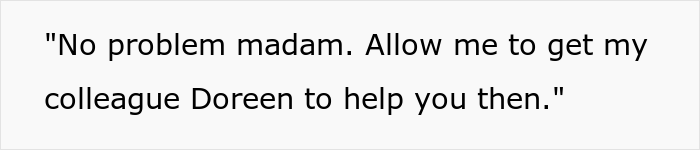 "No problem madam. Allow me to get my colleague Doreen to help you then."